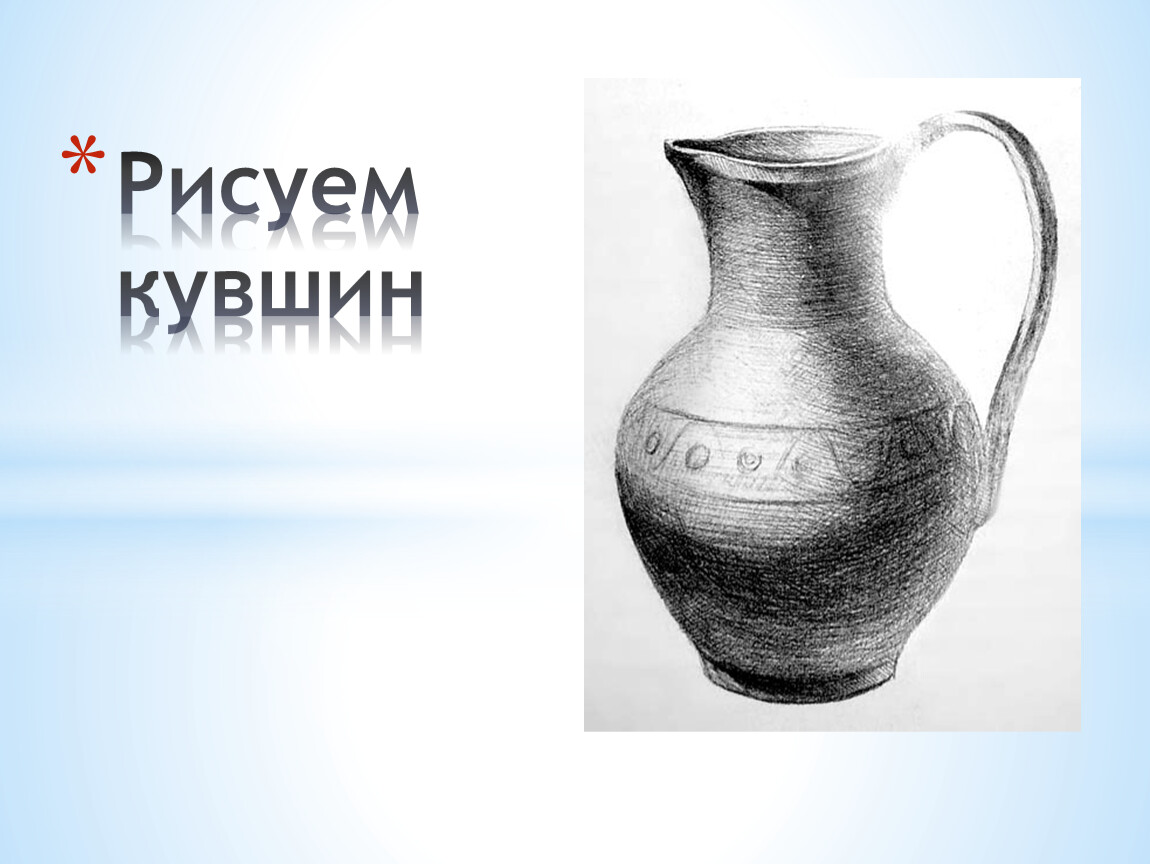 * Рисуем кувшин